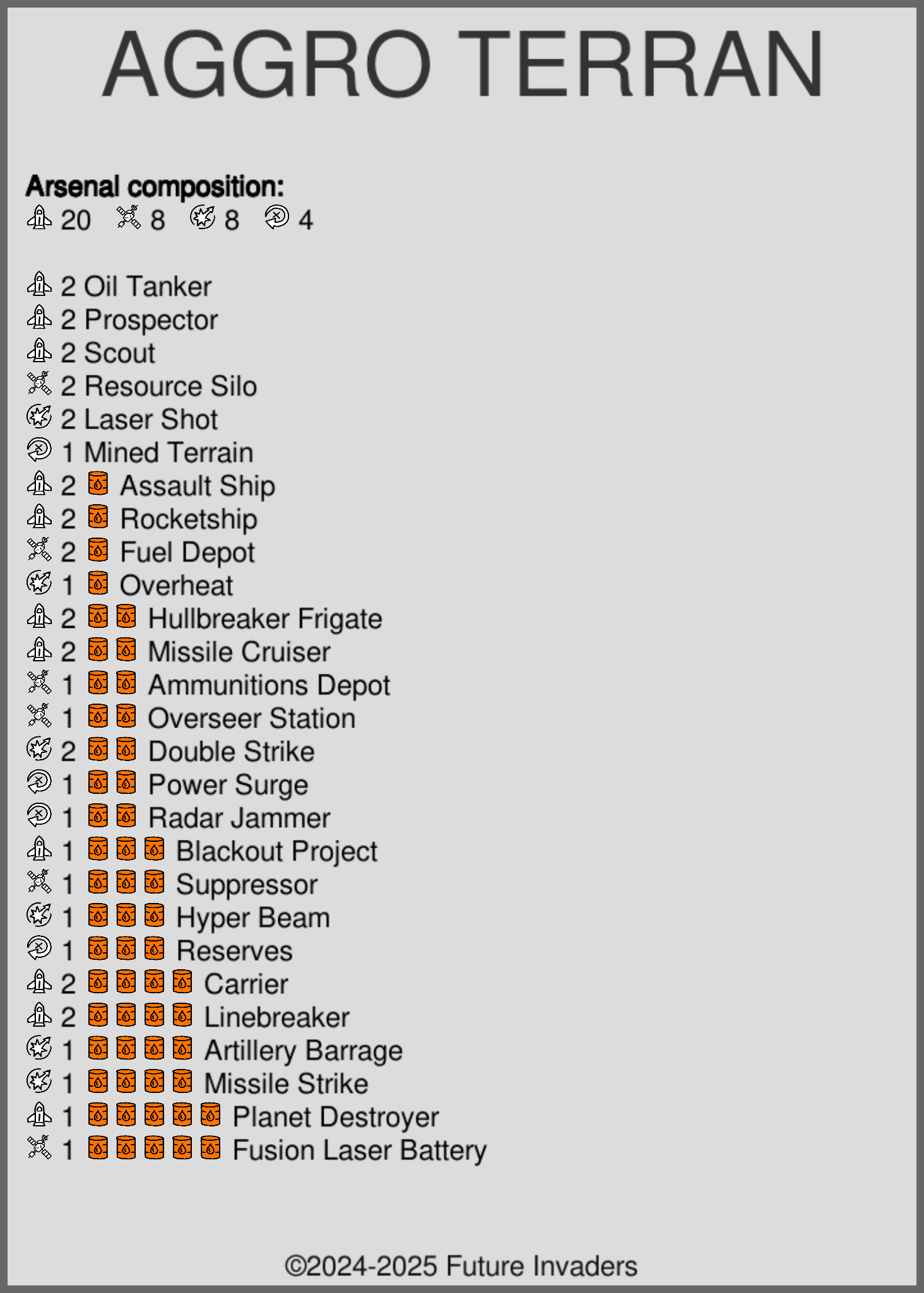 AGGRO TERRAN

Arsenal composition:
20 8 8 4

2 Oil Tanker
2 Prospector
2 Scout
2 Resource Silo
2 Laser Shot
1 Mined Terrain
2 Assault Ship
2 Rocketship
2 Fuel Depot
1 Overheat
2 Hullbreaker Frigate
2 Missile Cruiser
1 Ammunitions Depot
1 Overseer Station
2 Double Strike
1 Power Surge
1 Radar Jammer
1 Blackout Project
1 Suppressor
1 Hyper Beam
1 Reserves
2 Carrier
2 Linebreaker
1 Artillery Barrage
1 Missile Strike
1 Planet Destroyer
1 Fusion Laser Battery

©2024-2025 Future Invaders